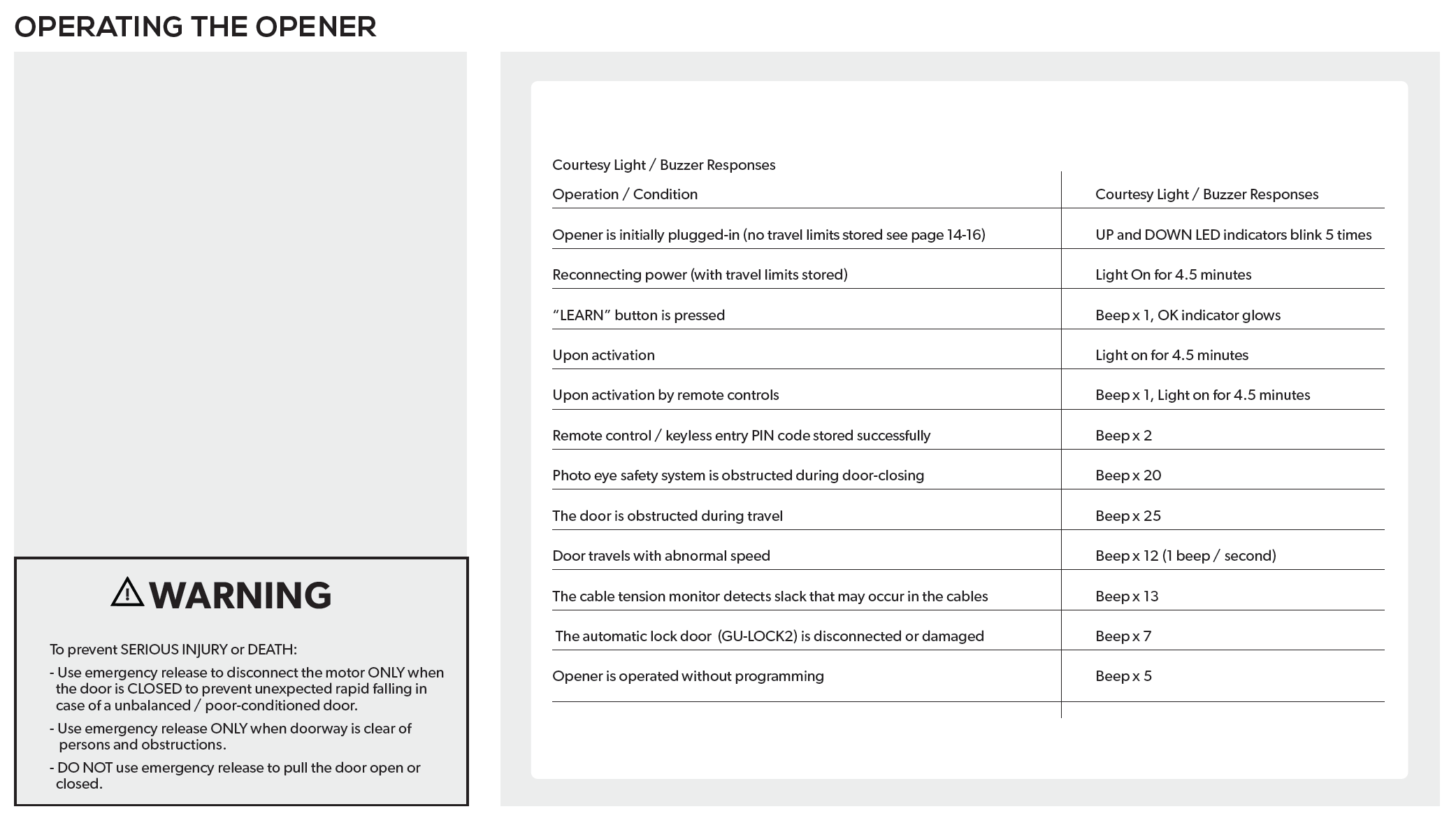 OPERATING THE OPENER

WARNING

To prevent SERIOUS INJURY or DEATH:

- Use emergency release to disconnect the motor ONLY when the door is CLOSED to prevent unexpected rapid falling in case of a unbalanced / poor-conditioned door.

- Use emergency release ONLY when doorway is clear of persons and obstructions.

- DO NOT use emergency release to pull the door open or closed.

Courtesy Light / Buzzer Responses

| Operation / Condition | Courtesy Light / Buzzer Responses |
|---|---|
| Opener is initially plugged-in (no travel limits stored see page 14-16) | UP and DOWN LED indicators blink 5 times |
| Reconnecting power (with travel limits stored) | Light On for 4.5 minutes |
| “LEARN” button is pressed | Beep x 1, OK indicator glows |
| Upon activation | Light on for 4.5 minutes |
| Upon activation by remote controls | Beep x 1, Light on for 4.5 minutes |
| Remote control / keyless entry PIN code stored successfully | Beep x 2 |
| Photo eye safety system is obstructed during door-closing | Beep x 20 |
| The door is obstructed during travel | Beep x 25 |
| Door travels with abnormal speed | Beep x 12 (1 beep / second) |
| The cable tension monitor detects slack that may occur in the cables | Beep x 13 |
| The automatic lock door (GU-LOCK2) is disconnected or damaged | Beep x 7 |
| Opener is operated without programming | Beep x 5 |